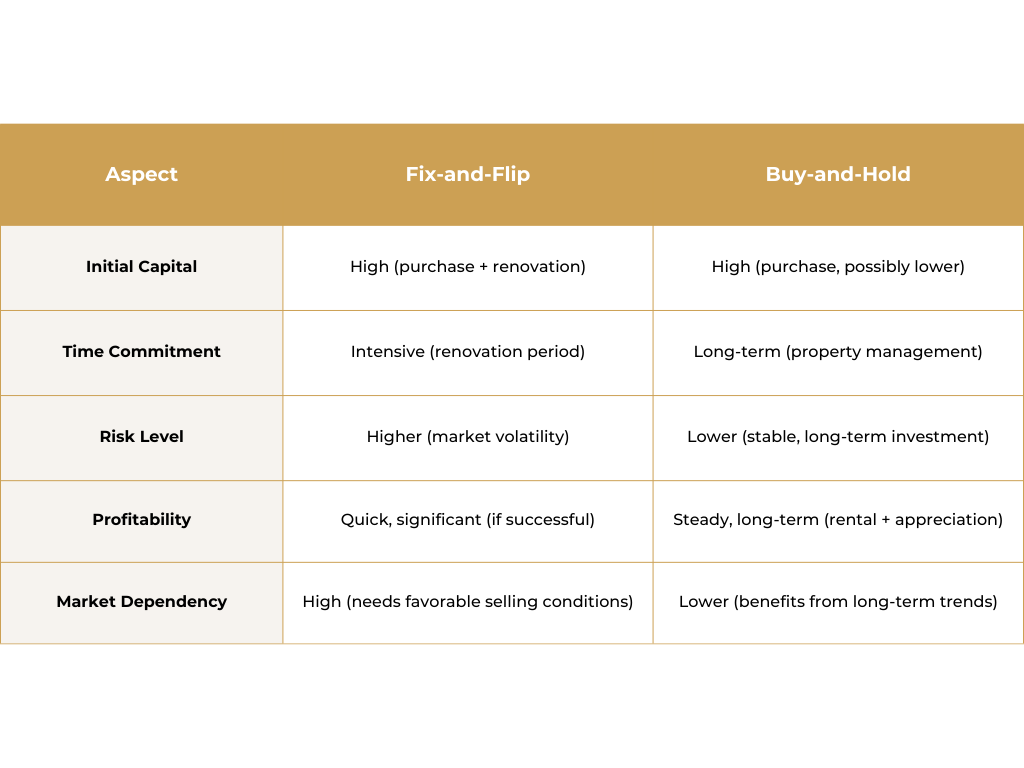 | Aspect | Fix-and-Flip | Buy-and-Hold |
|---|---|---|
| Initial Capital | High (purchase + renovation) | High (purchase, possibly lower) |
| Time Commitment | Intensive (renovation period) | Long-term (property management) |
| Risk Level | Higher (market volatility) | Lower (stable, long-term investment) |
| Profitability | Quick, significant (if successful) | Steady, long-term (rental + appreciation) |
| Market Dependency | High (needs favorable selling conditions) | Lower (benefits from long-term trends) |